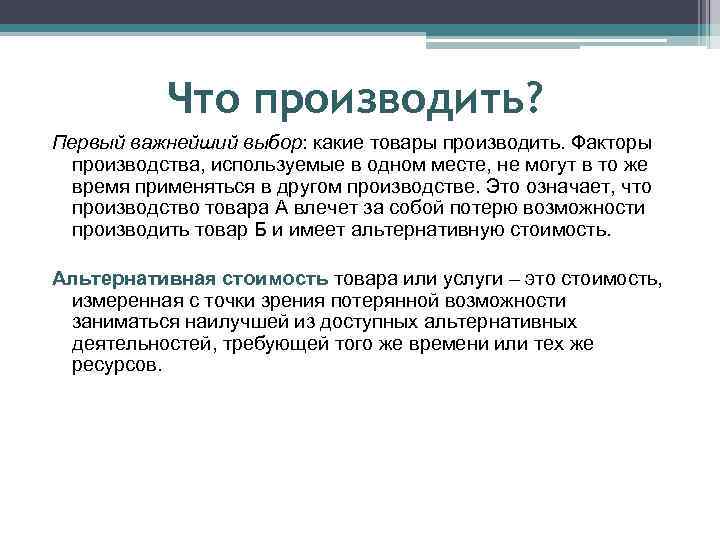 Что производить?

Первый важнейший выбор: какие товары производить. Факторы производства, используемые в одном месте, не могут в то же время применяться в другом производстве. Это означает, что производство товара А влечет за собой потерю возможности производить товар Б и имеет альтернативную стоимость.

Альтернативная стоимость товара или услуги – это стоимость, измеренная с точки зрения потерянной возможности заниматься наилучшей из доступных альтернативных деятельностей, требующей того же времени или тех же ресурсов.